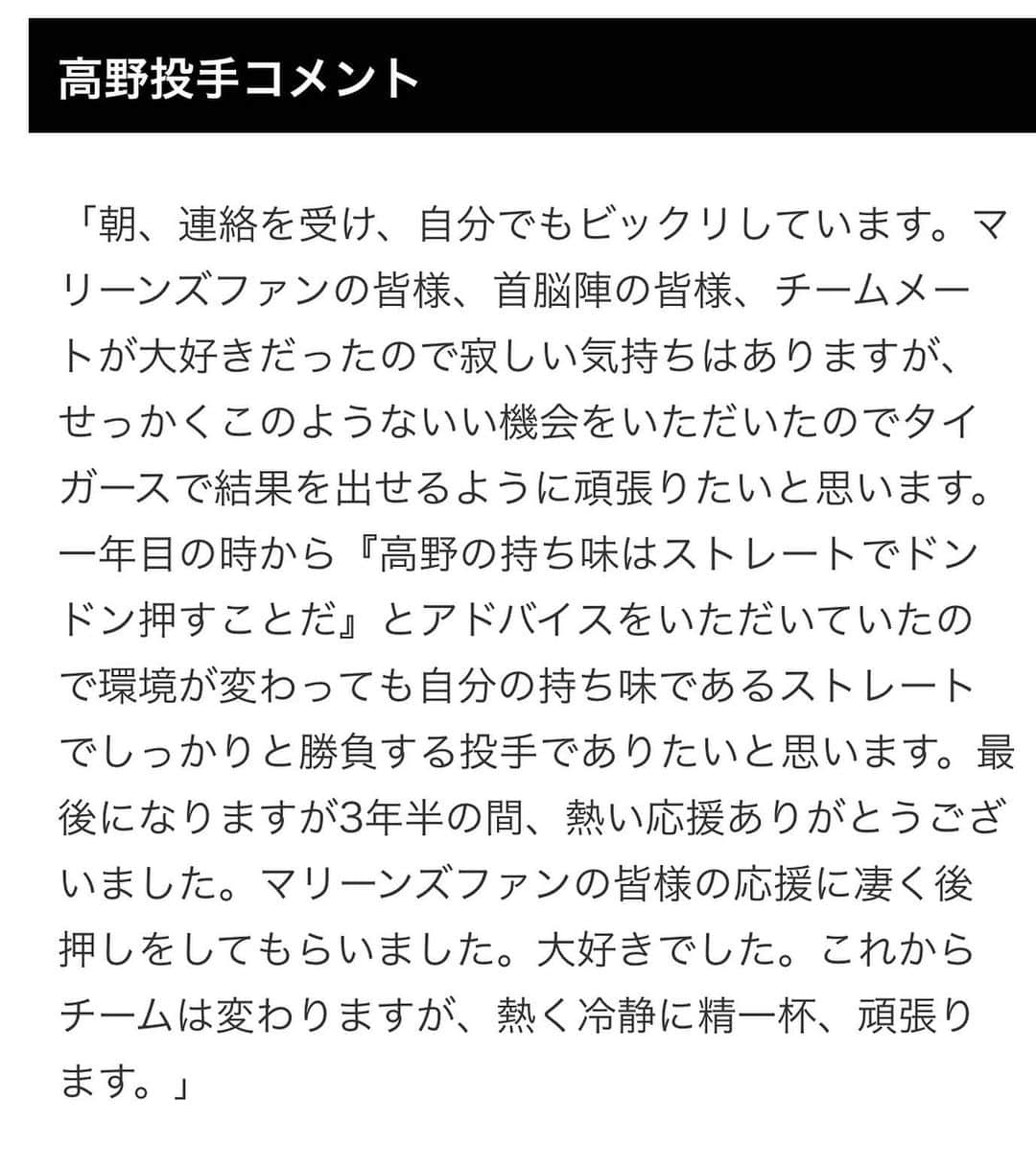 高野投手コメント

「朝、連絡を受け、自分でもビックリしています。マリーンズファンの皆様、首脳陣の皆様、チームメートが大好きだったので寂しい気持ちはありますが、せっかくこのようないい機会をいただいたのでタイガースで結果を出せるように頑張りたいと思います。一年目の時から『高野の持ち味はストレートでドンドン押すことだ』とアドバイスをいただいていたので環境が変わっても自分の持ち味であるストレートでしっかりと勝負する投手でありたいと思います。最後になりますが3年半の間、熱い応援ありがとうございました。マリーンズファンの皆様の応援に凄く後押しをしてもらいました。大好きでした。これからチームは変わりますが、熱く冷静に精一杯、頑張ります。」